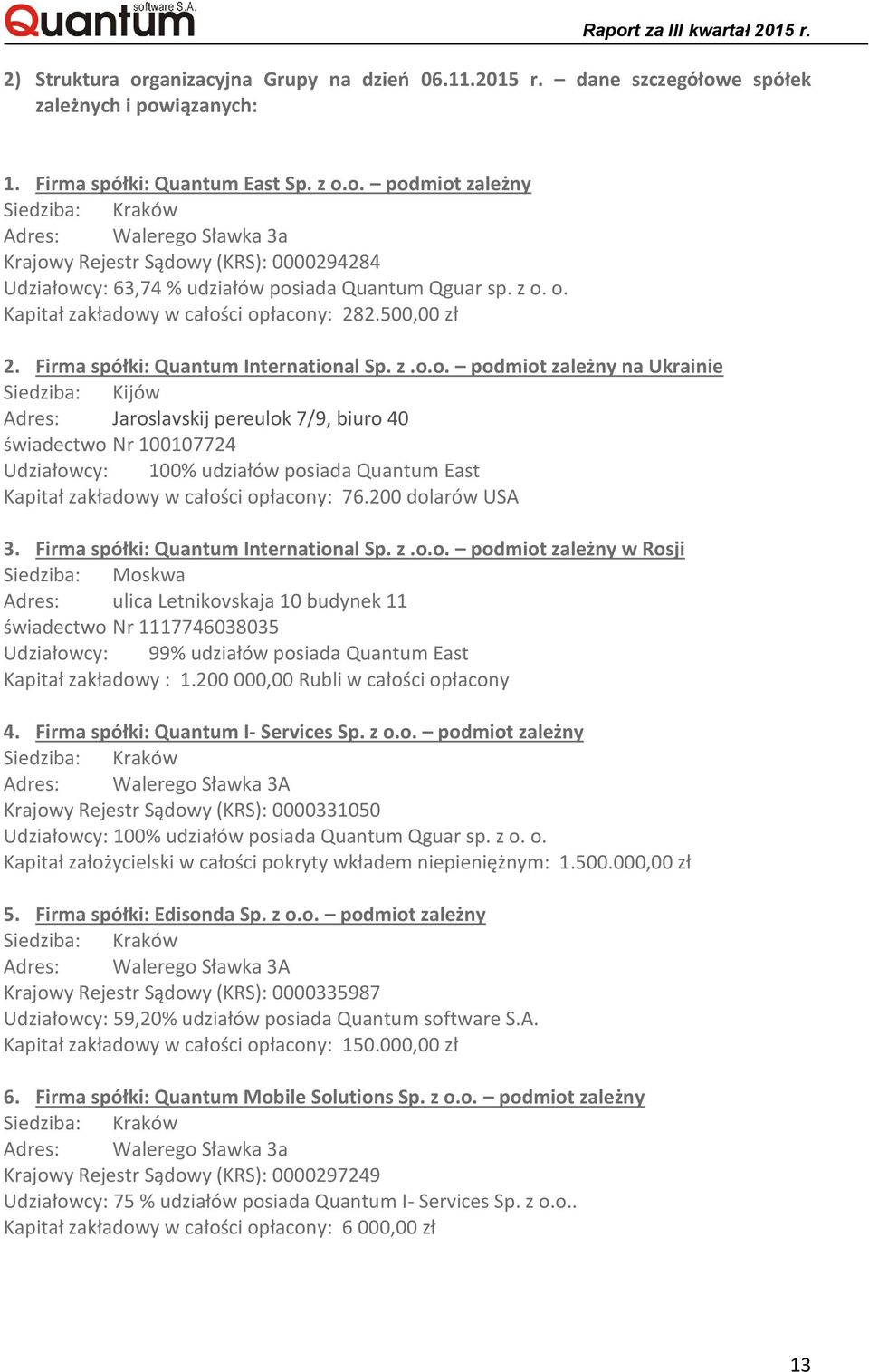 Quantum software S.A.

Raport za III kwartał 2015 r.

2) Struktura organizacyjna Grupy na dzień 06.11.2015 r. – dane szczegółowe spółek zależnych i powiązanych:

1. Firma spółki: Quantum East Sp. z o.o. – podmiot zależny
Siedziba: Kraków
Adres: Walerego Sławka 3a
Krajowy Rejestr Sądowy (KRS): 0000294284
Udziałowcy: 63,74 % udziałów posiada Quantum Qguar sp. z o. o.
Kapitał zakładowy w całości opłacony: 282.500,00 zł

2. Firma spółki: Quantum International Sp. z .o.o. – podmiot zależny na Ukrainie
Siedziba: Kijów
Adres: Jaroslavskij pereulok 7/9, biuro 40
świadectwo Nr 100107724
Udziałowcy: 100% udziałów posiada Quantum East
Kapitał zakładowy w całości opłacony: 76.200 dolarów USA

3. Firma spółki: Quantum International Sp. z .o.o. – podmiot zależny w Rosji
Siedziba: Moskwa
Adres: ulica Letnikovskaja 10 budynek 11
świadectwo Nr 1117746038035
Udziałowcy: 99% udziałów posiada Quantum East
Kapitał zakładowy : 1.200 000,00 Rubli w całości opłacony

4. Firma spółki: Quantum I- Services Sp. z o.o. – podmiot zależny
Siedziba: Kraków
Adres: Walerego Sławka 3A
Krajowy Rejestr Sądowy (KRS): 0000331050
Udziałowcy: 100% udziałów posiada Quantum Qguar sp. z o. o.
Kapitał założycielski w całości pokryty wkładem niepieniężnym: 1.500.000,00 zł

5. Firma spółki: Edisonda Sp. z o.o. – podmiot zależny
Siedziba: Kraków
Adres: Walerego Sławka 3A
Krajowy Rejestr Sądowy (KRS): 0000335987
Udziałowcy: 59,20% udziałów posiada Quantum software S.A.
Kapitał zakładowy w całości opłacony: 150.000,00 zł

6. Firma spółki: Quantum Mobile Solutions Sp. z o.o. – podmiot zależny
Siedziba: Kraków
Adres: Walerego Sławka 3a
Krajowy Rejestr Sądowy (KRS): 0000297249
Udziałowcy: 75 % udziałów posiada Quantum I- Services Sp. z o.o..
Kapitał zakładowy w całości opłacony: 6 000,00 zł

13